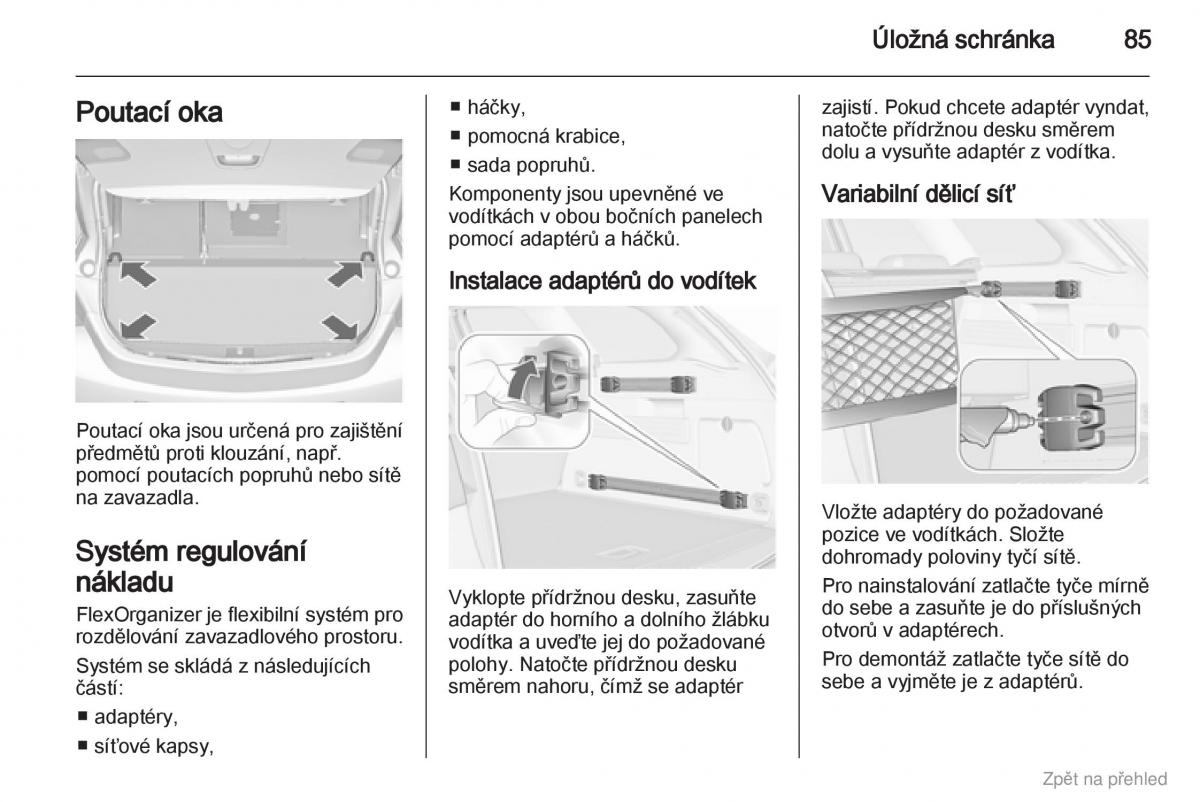 Úložná schránka 85

Poutací oka

Poutací oka jsou určená pro zajištění předmětů proti klouzání, např. pomocí poutacích popruhů nebo sítě na zavazadla.

Systém regulování nákladu

FlexOrganizer je flexibilní systém pro rozdělování zavazadlového prostoru.

Systém se skládá z následujících částí:

■ adaptéry,

■ síťové kapsy,

■ háčky,

■ pomocná krabice,

■ sada popruhů.

Komponenty jsou upevněné ve vodítkách v obou bočních panelech pomocí adaptérů a háčků.

Instalace adaptérů do vodítek

Vyklopte přídržnou desku, zasuňte adaptér do horního a dolního žlábku vodítka a uveďte jej do požadované polohy. Natočte přídržnou desku směrem nahoru, čímž se adaptér zajistí. Pokud chcete adaptér vyndat, natočte přídržnou desku směrem dolu a vysuňte adaptér z vodítka.

Variabilní dělicí síť

Vložte adaptéry do požadované pozice ve vodítkách. Složte dohromady poloviny tyčí sítě.

Pro nainstalování zatlačte tyče mírně do sebe a zasuňte je do příslušných otvorů v adaptérech.

Pro demontáž zatlačte tyče sítě do sebe a vyjměte je z adaptérů.

Zpět na přehled